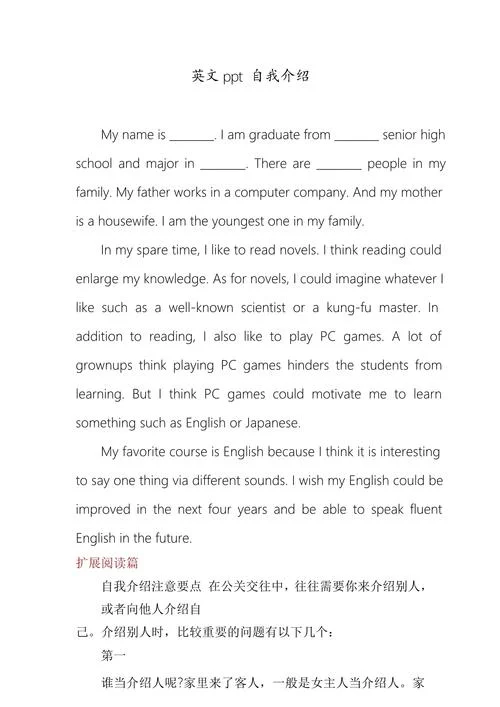 英文 ppt 自我介绍

My name is ________. I am graduate from ________ senior high school and major in ________. There are ________ people in my family. My father works in a computer company. And my mother is a housewife. I am the youngest one in my family.

In my spare time, I like to read novels. I think reading could enlarge my knowledge. As for novels, I could imagine whatever I like such as a well-known scientist or a kung-fu master. In addition to reading, I also like to play PC games. A lot of grownups think playing PC games hinders the students from learning. But I think PC games could motivate me to learn something such as English or Japanese.

My favorite course is English because I think it is interesting to say one thing via different sounds. I wish my English could be improved in the next four years and be able to speak fluent English in the future.

扩展阅读篇

自我介绍注意要点 在公关交往中，往往需要你来介绍别人，或者向他人介绍自

己。介绍别人时，比较重要的问题有以下几个：

第一

谁当介绍人呢?家里来了客人，一般是女主人当介绍人。家